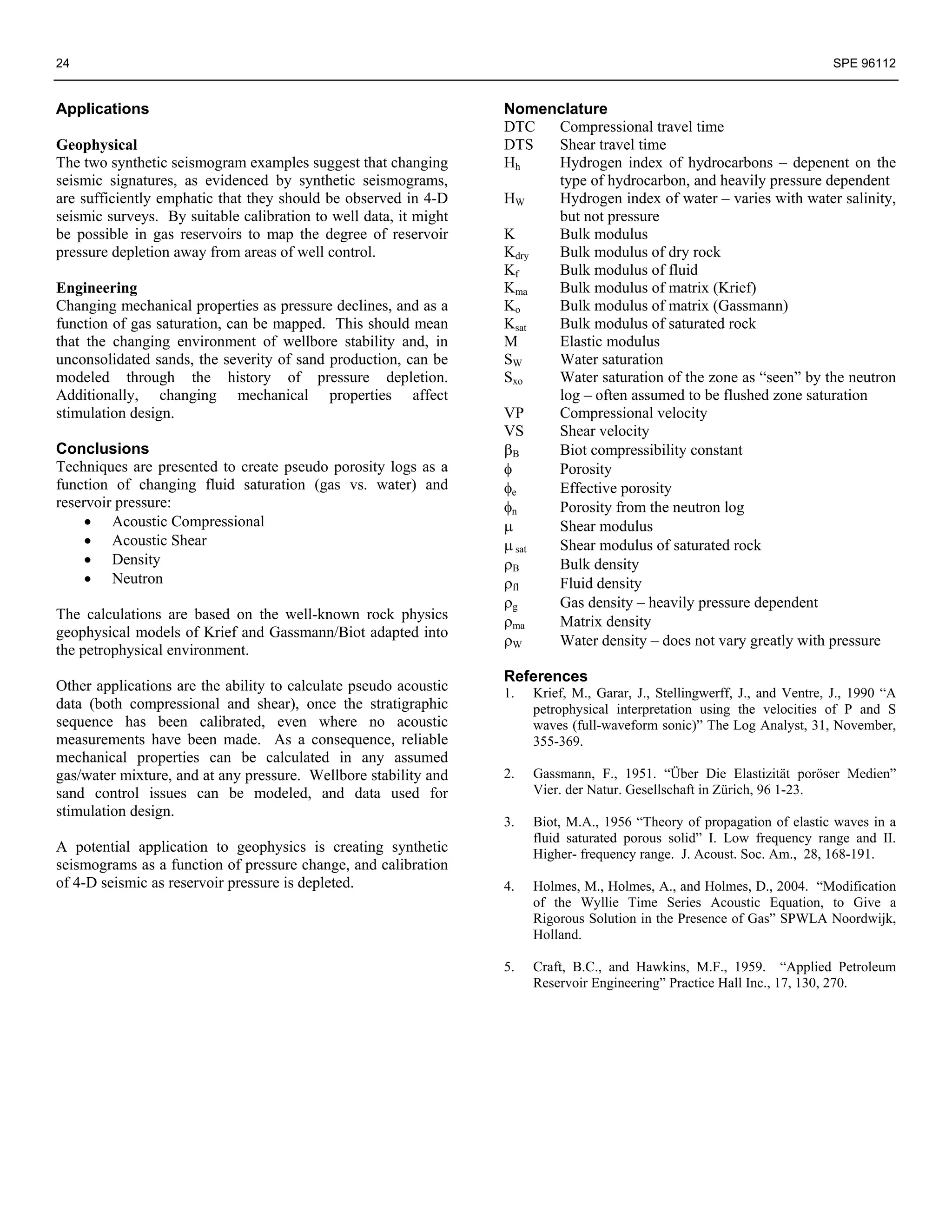 24 SPE 96112

Applications

Geophysical
The two synthetic seismogram examples suggest that changing seismic signatures, as evidenced by synthetic seismograms, are sufficiently emphatic that they should be observed in 4-D seismic surveys. By suitable calibration to well data, it might be possible in gas reservoirs to map the degree of reservoir pressure depletion away from areas of well control.

Engineering
Changing mechanical properties as pressure declines, and as a function of gas saturation, can be mapped. This should mean that the changing environment of wellbore stability and, in unconsolidated sands, the severity of sand production, can be modeled through the history of pressure depletion. Additionally, changing mechanical properties affect stimulation design.

Conclusions
Techniques are presented to create pseudo porosity logs as a function of changing fluid saturation (gas vs. water) and reservoir pressure:
• Acoustic Compressional
• Acoustic Shear
• Density
• Neutron

The calculations are based on the well-known rock physics geophysical models of Krief and Gassmann/Biot adapted into the petrophysical environment.

Other applications are the ability to calculate pseudo acoustic data (both compressional and shear), once the stratigraphic sequence has been calibrated, even where no acoustic measurements have been made. As a consequence, reliable mechanical properties can be calculated in any assumed gas/water mixture, and at any pressure. Wellbore stability and sand control issues can be modeled, and data used for stimulation design.

A potential application to geophysics is creating synthetic seismograms as a function of pressure change, and calibration of 4-D seismic as reservoir pressure is depleted.

Nomenclature
DTC Compressional travel time
DTS Shear travel time
$H_h$ Hydrogen index of hydrocarbons – depenent on the type of hydrocarbon, and heavily pressure dependent
$H_W$ Hydrogen index of water – varies with water salinity, but not pressure
K Bulk modulus
$K_{dry}$ Bulk modulus of dry rock
$K_f$ Bulk modulus of fluid
$K_{ma}$ Bulk modulus of matrix (Krief)
$K_o$ Bulk modulus of matrix (Gassmann)
$K_{sat}$ Bulk modulus of saturated rock
M Elastic modulus
$S_W$ Water saturation
$S_{xo}$ Water saturation of the zone as “seen” by the neutron log – often assumed to be flushed zone saturation
VP Compressional velocity
VS Shear velocity
$\beta_B$ Biot compressibility constant
$\phi$ Porosity
$\phi_e$ Effective porosity
$\phi_n$ Porosity from the neutron log
$\mu$ Shear modulus
$\mu_{sat}$ Shear modulus of saturated rock
$\rho_B$ Bulk density
$\rho_{fl}$ Fluid density
$\rho_g$ Gas density – heavily pressure dependent
$\rho_{ma}$ Matrix density
$\rho_W$ Water density – does not vary greatly with pressure

References
1. Krief, M., Garar, J., Stellingwerff, J., and Ventre, J., 1990 “A petrophysical interpretation using the velocities of P and S waves (full-waveform sonic)” The Log Analyst, 31, November, 355-369.

2. Gassmann, F., 1951. “Über Die Elastizität poröser Medien” Vier. der Natur. Gesellschaft in Zürich, 96 1-23.

3. Biot, M.A., 1956 “Theory of propagation of elastic waves in a fluid saturated porous solid” I. Low frequency range and II. Higher- frequency range. J. Acoust. Soc. Am., 28, 168-191.

4. Holmes, M., Holmes, A., and Holmes, D., 2004. “Modification of the Wyllie Time Series Acoustic Equation, to Give a Rigorous Solution in the Presence of Gas” SPWLA Noordwijk, Holland.

5. Craft, B.C., and Hawkins, M.F., 1959. “Applied Petroleum Reservoir Engineering” Practice Hall Inc., 17, 130, 270.